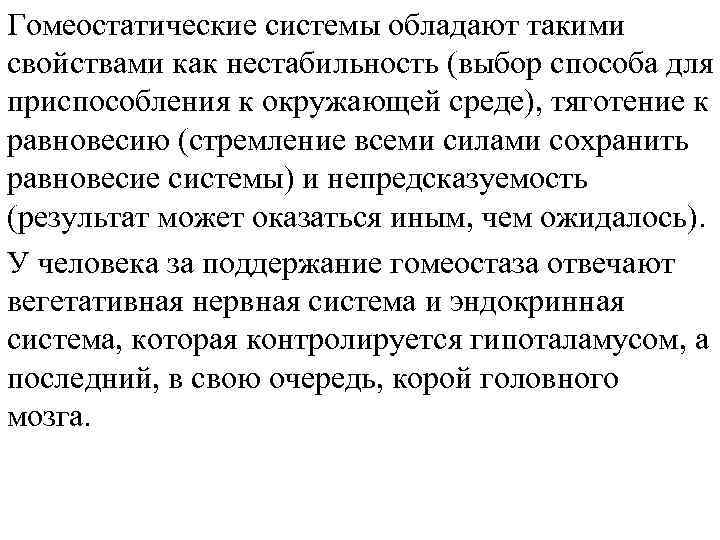 Гомеостатические системы обладают такими свойствами как нестабильность (выбор способа для приспособления к окружающей среде), тяготение к равновесию (стремление всеми силами сохранить равновесие системы) и непредсказуемость (результат может оказаться иным, чем ожидалось).

У человека за поддержание гомеостаза отвечают вегетативная нервная система и эндокринная система, которая контролируется гипоталамусом, а последний, в свою очередь, корой головного мозга.